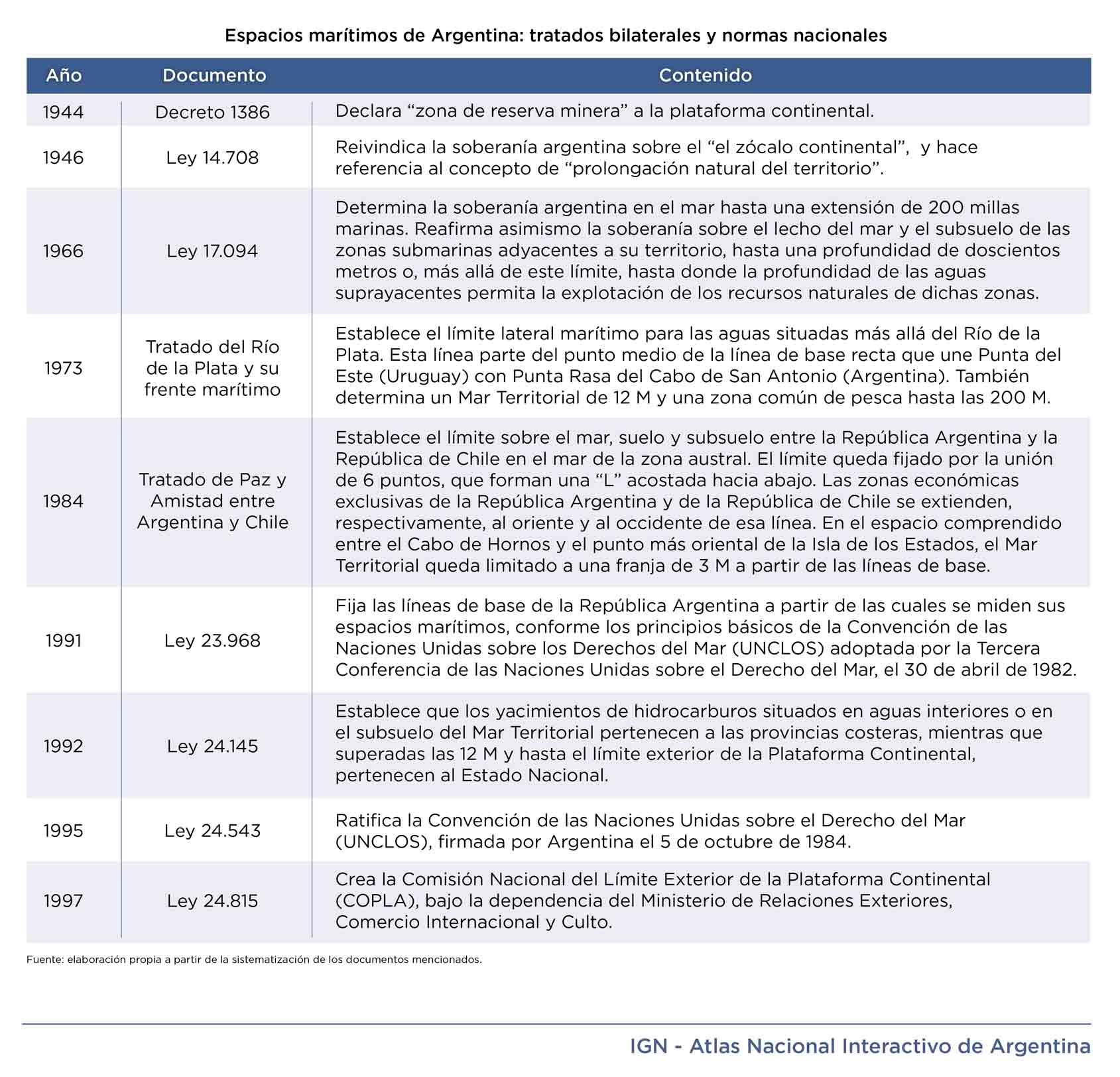 Espacios marítimos de Argentina: tratados bilaterales y normas nacionales

| Año | Documento | Contenido |
|---|---|---|
| 1944 | Decreto 1386 | Declara “zona de reserva minera” a la plataforma continental. |
| 1946 | Ley 14.708 | Reivindica la soberanía argentina sobre el “el zócalo continental”, y hace referencia al concepto de “prolongación natural del territorio”. |
| 1966 | Ley 17.094 | Determina la soberanía argentina en el mar hasta una extensión de 200 millas marinas. Reafirma asimismo la soberanía sobre el lecho del mar y el subsuelo de las zonas submarinas adyacentes a su territorio, hasta una profundidad de doscientos metros o, más allá de este límite, hasta donde la profundidad de las aguas suprayacentes permita la explotación de los recursos naturales de dichas zonas. |
| 1973 | Tratado del Río de la Plata y su frente marítimo | Establece el límite lateral marítimo para las aguas situadas más allá del Río de la Plata. Esta línea parte del punto medio de la línea de base recta que une Punta del Este (Uruguay) con Punta Rasa del Cabo de San Antonio (Argentina). También determina un Mar Territorial de 12 M y una zona común de pesca hasta las 200 M. |
| 1984 | Tratado de Paz y Amistad entre Argentina y Chile | Establece el límite sobre el mar, suelo y subsuelo entre la República Argentina y la República de Chile en el mar de la zona austral. El límite queda fijado por la unión de 6 puntos, que forman una “L” acostada hacia abajo. Las zonas económicas exclusivas de la República Argentina y de la República de Chile se extienden, respectivamente, al oriente y al occidente de esa línea. En el espacio comprendido entre el Cabo de Hornos y el punto más oriental de la Isla de los Estados, el Mar Territorial queda limitado a una franja de 3 M a partir de las líneas de base. |
| 1991 | Ley 23.968 | Fija las líneas de base de la República Argentina a partir de las cuales se miden sus espacios marítimos, conforme los principios básicos de la Convención de las Naciones Unidas sobre los Derechos del Mar (UNCLOS) adoptada por la Tercera Conferencia de las Naciones Unidas sobre el Derecho del Mar, el 30 de abril de 1982. |
| 1992 | Ley 24.145 | Establece que los yacimientos de hidrocarburos situados en aguas interiores o en el subsuelo del Mar Territorial pertenecen a las provincias costeras, mientras que superadas las 12 M y hasta el límite exterior de la Plataforma Continental, pertenecen al Estado Nacional. |
| 1995 | Ley 24.543 | Ratifica la Convención de las Naciones Unidas sobre el Derecho del Mar (UNCLOS), firmada por Argentina el 5 de octubre de 1984. |
| 1997 | Ley 24.815 | Crea la Comisión Nacional del Límite Exterior de la Plataforma Continental (COPLA), bajo la dependencia del Ministerio de Relaciones Exteriores, Comercio Internacional y Culto. |

Fuente: elaboración propia a partir de la sistematización de los documentos mencionados.

IGN - Atlas Nacional Interactivo de Argentina